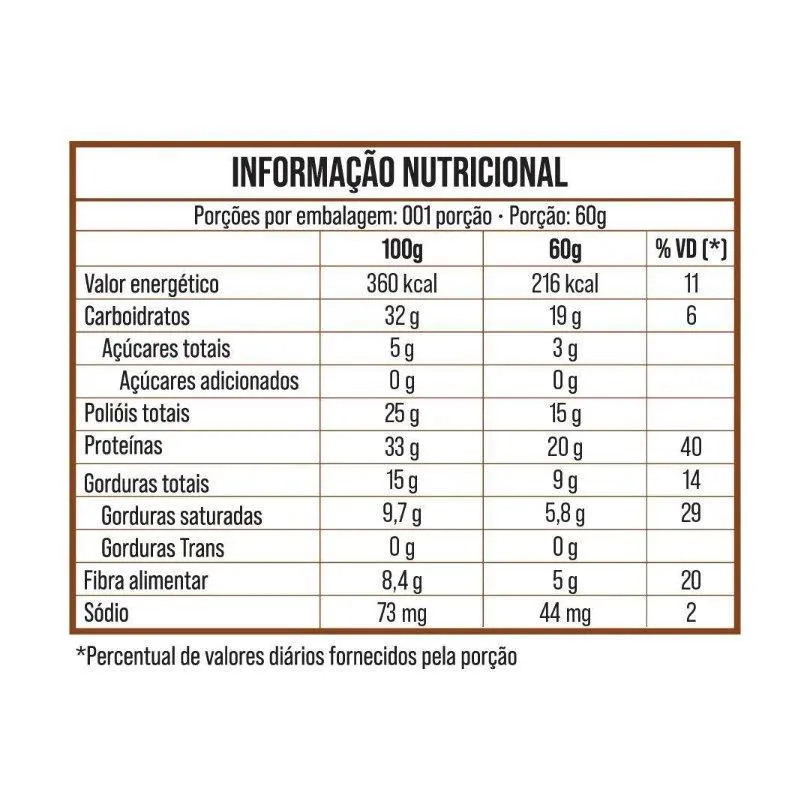 INFORMAÇÃO NUTRICIONAL

Porções por embalagem: 001 porção · Porção: 60g

| | 100g | 60g | % VD (*) |
|---|---|---|---|
| Valor energético | 360 kcal | 216 kcal | 11 |
| Carboidratos | 32 g | 19 g | 6 |
| Açúcares totais | 5 g | 3 g | |
| Açúcares adicionados | 0 g | 0 g | |
| Polióis totais | 25 g | 15 g | |
| Proteínas | 33 g | 20 g | 40 |
| Gorduras totais | 15 g | 9 g | 14 |
| Gorduras saturadas | 9,7 g | 5,8 g | 29 |
| Gorduras Trans | 0 g | 0 g | |
| Fibra alimentar | 8,4 g | 5 g | 20 |
| Sódio | 73 mg | 44 mg | 2 |

*Percentual de valores diários fornecidos pela porção